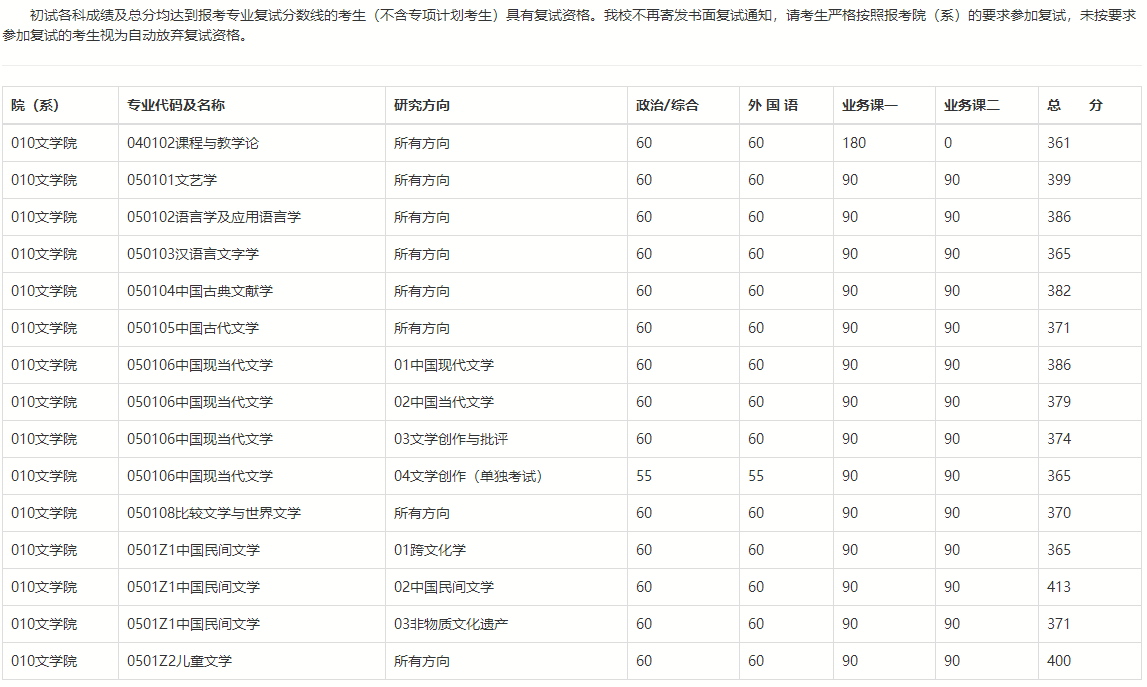 初试各科成绩及总分均达到报考专业复试分数线的考生（不含专项计划考生）具有复试资格。我校不再寄发书面复试通知，请考生严格按照报考院（系）的要求参加复试，未按要求参加复试的考生视为自动放弃复试资格。

| 院（系） | 专业代码及名称 | 研究方向 | 政治/综合 | 外 国 语 | 业务课一 | 业务课二 | 总　分 |
|---|---|---|---|---|---|---|---|
| 010文学院 | 040102课程与教学论 | 所有方向 | 60 | 60 | 180 | 0 | 361 |
| 010文学院 | 050101文艺学 | 所有方向 | 60 | 60 | 90 | 90 | 399 |
| 010文学院 | 050102语言学及应用语言学 | 所有方向 | 60 | 60 | 90 | 90 | 386 |
| 010文学院 | 050103汉语言文字学 | 所有方向 | 60 | 60 | 90 | 90 | 365 |
| 010文学院 | 050104中国古典文献学 | 所有方向 | 60 | 60 | 90 | 90 | 382 |
| 010文学院 | 050105中国古代文学 | 所有方向 | 60 | 60 | 90 | 90 | 371 |
| 010文学院 | 050106中国现当代文学 | 01中国现代文学 | 60 | 60 | 90 | 90 | 386 |
| 010文学院 | 050106中国现当代文学 | 02中国当代文学 | 60 | 60 | 90 | 90 | 379 |
| 010文学院 | 050106中国现当代文学 | 03文学创作与批评 | 60 | 60 | 90 | 90 | 374 |
| 010文学院 | 050106中国现当代文学 | 04文学创作（单独考试） | 55 | 55 | 90 | 90 | 365 |
| 010文学院 | 050108比较文学与世界文学 | 所有方向 | 60 | 60 | 90 | 90 | 370 |
| 010文学院 | 0501Z1中国民间文学 | 01跨文化学 | 60 | 60 | 90 | 90 | 365 |
| 010文学院 | 0501Z1中国民间文学 | 02中国民间文学 | 60 | 60 | 90 | 90 | 413 |
| 010文学院 | 0501Z1中国民间文学 | 03非物质文化遗产 | 60 | 60 | 90 | 90 | 371 |
| 010文学院 | 0501Z2儿童文学 | 所有方向 | 60 | 60 | 90 | 90 | 400 |